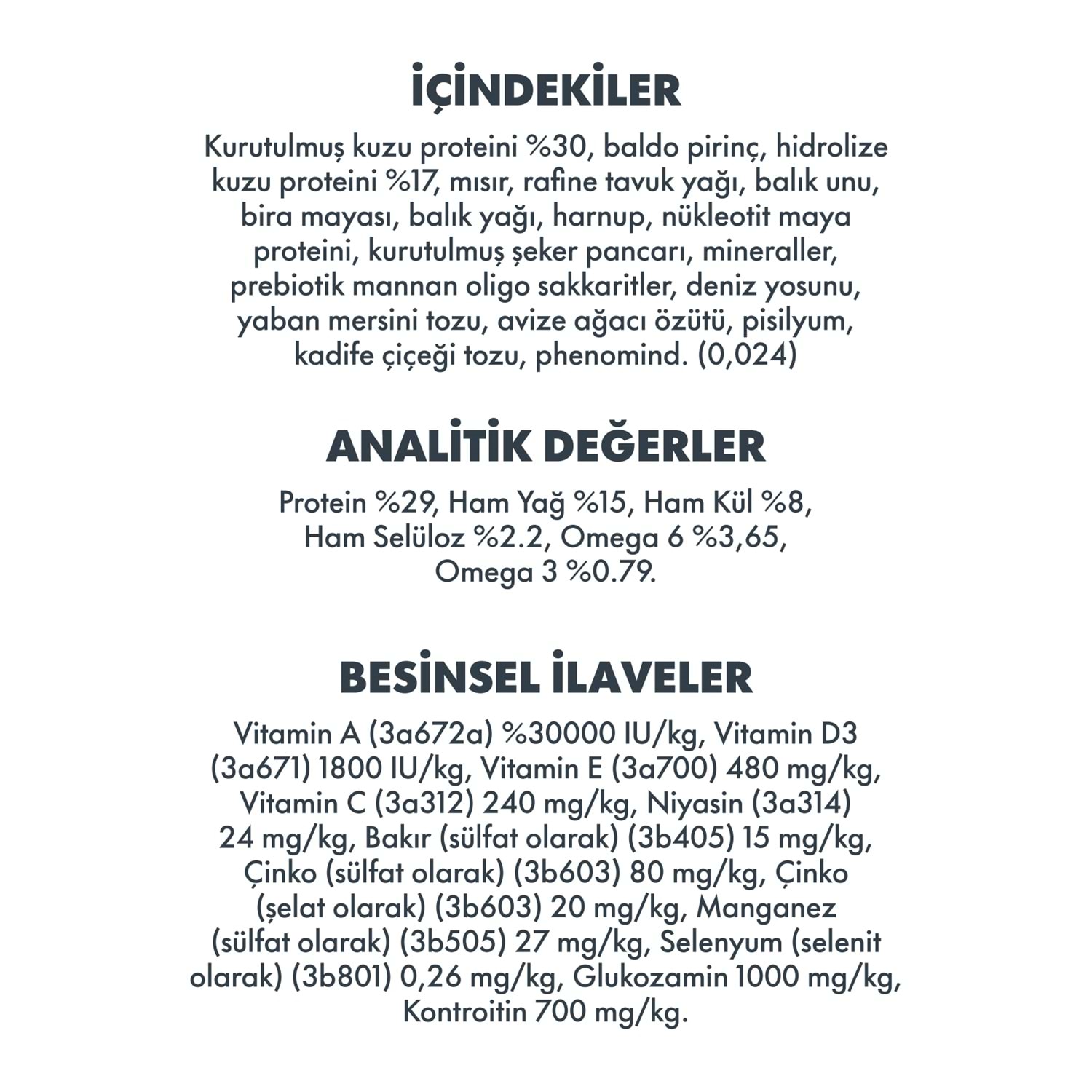 İÇİNDEKİLER

Kurutulmuş kuzu proteini %30, baldo pirinç, hidrolize kuzu proteini %17, mısır, rafine tavuk yağı, balık unu, bira mayası, balık yağı, harnup, nükleotit maya proteini, kurutulmuş şeker pancarı, mineraller, prebiotik mannan oligo sakkaritler, deniz yosunu, yaban mersini tozu, avize ağacı özütü, pisilyum, kadife çiçeği tozu, phenomind. (0,024)

ANALİTİK DEĞERLER

Protein %29, Ham Yağ %15, Ham Kül %8, Ham Selüloz %2.2, Omega 6 %3,65, Omega 3 %0.79.

BESİNSEL İLAVELER

Vitamin A (3a672a) %30000 IU/kg, Vitamin D3 (3a671) 1800 IU/kg, Vitamin E (3a700) 480 mg/kg, Vitamin C (3a312) 240 mg/kg, Niyasin (3a314) 24 mg/kg, Bakır (sülfat olarak) (3b405) 15 mg/kg, Çinko (sülfat olarak) (3b603) 80 mg/kg, Çinko (şelat olarak) (3b603) 20 mg/kg, Manganez (sülfat olarak) (3b505) 27 mg/kg, Selenyum (selenit olarak) (3b801) 0,26 mg/kg, Glukozamin 1000 mg/kg, Kontroitin 700 mg/kg.